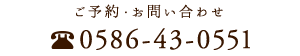 ご予約・お問い合わせ

☎0586-43-0551